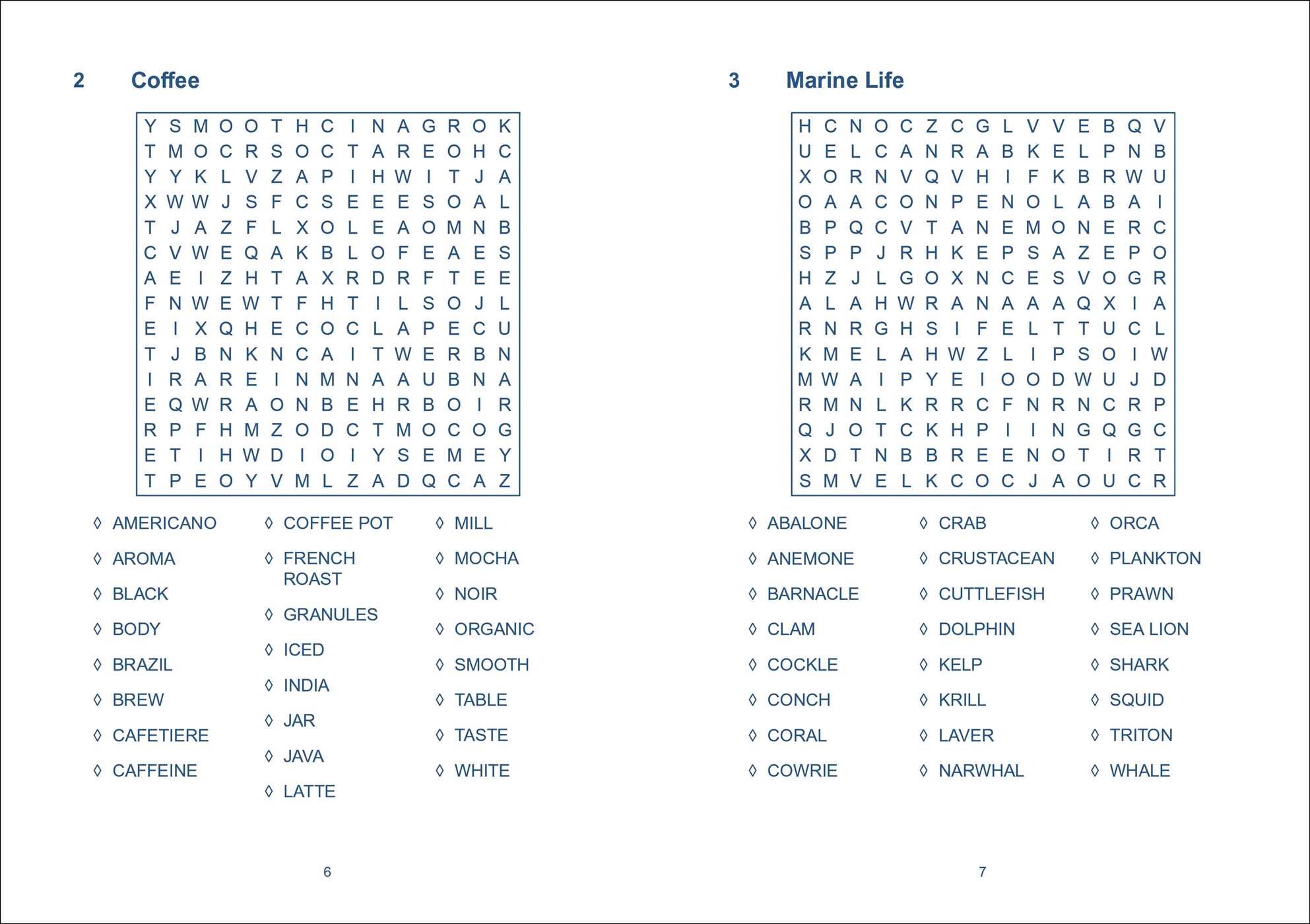 2 Coffee

Y S M O O T H C I N A G R O K
T M O C R S O C T A R E O H C
Y Y K L V Z A P I H W I T J A
X W W J S F C S E E E S O A L
T J A Z F L X O L E A O M N B
C V W E Q A K B L O F E A E S
A E I Z H T A X R D R F T E E
F N W E W T F H T I L S O J L
E I X Q H E C O C L A P E C U
T J B N K N C A I T W E R B N
I R A R E I N M N A A U B N A
E Q W R A O N B E H R B O I R
R P F H M Z O D C T M O C O G
E T I H W D I O I Y S E M E Y
T P E O Y V M L Z A D Q C A Z

◊ AMERICANO
◊ AROMA
◊ BLACK
◊ BODY
◊ BRAZIL
◊ BREW
◊ CAFETIERE
◊ CAFFEINE

◊ COFFEE POT
◊ FRENCH ROAST
◊ GRANULES
◊ ICED
◊ INDIA
◊ JAR
◊ JAVA
◊ LATTE

◊ MILL
◊ MOCHA
◊ NOIR
◊ ORGANIC
◊ SMOOTH
◊ TABLE
◊ TASTE
◊ WHITE

6

3 Marine Life

H C N O C Z C G L V V E B Q V
U E L C A N R A B K E L P N B
X O R N V Q V H I F K B R W U
O A A C O N P E N O L A B A I
B P Q C V T A N E M O N E R C
S P P J R H K E P S A Z E P O
H Z J L G O X N C E S V O G R
A L A H W R A N A A A Q X I A
R N R G H S I F E L T T U C L
K M E L A H W Z L I P S O I W
M W A I P Y E I O O D W U J D
R M N L K R R C F N R N C R P
Q J O T C K H P I I N G Q G C
X D T N B B R E E N O T I R T
S M V E L K C O C J A O U C R

◊ ABALONE
◊ ANEMONE
◊ BARNACLE
◊ CLAM
◊ COCKLE
◊ CONCH
◊ CORAL
◊ COWRIE

◊ CRAB
◊ CRUSTACEAN
◊ CUTTLEFISH
◊ DOLPHIN
◊ KELP
◊ KRILL
◊ LAVER
◊ NARWHAL

◊ ORCA
◊ PLANKTON
◊ PRAWN
◊ SEA LION
◊ SHARK
◊ SQUID
◊ TRITON
◊ WHALE

7